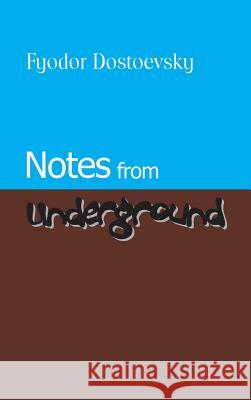 Fyodor Dostoevsky

Notes from Underground

Kraina Książek